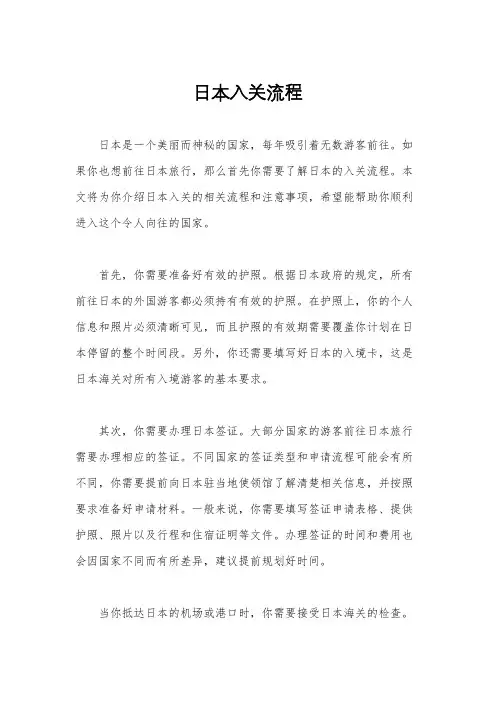 日本入关流程

日本是一个美丽而神秘的国家，每年吸引着无数游客前往。如果你也想前往日本旅行，那么首先你需要了解日本的入关流程。本文将为你介绍日本入关的相关流程和注意事项，希望能帮助你顺利进入这个令人向往的国家。

首先，你需要准备好有效的护照。根据日本政府的规定，所有前往日本的外国游客都必须持有有效的护照。在护照上，你的个人信息和照片必须清晰可见，而且护照的有效期需要覆盖你计划在日本停留的整个时间段。另外，你还需要填写好日本的入境卡，这是日本海关对所有入境游客的基本要求。

其次，你需要办理日本签证。大部分国家的游客前往日本旅行需要办理相应的签证。不同国家的签证类型和申请流程可能会有所不同，你需要提前向日本驻当地使领馆了解清楚相关信息，并按照要求准备好申请材料。一般来说，你需要填写签证申请表格、提供护照、照片以及行程和住宿证明等文件。办理签证的时间和费用也会因国家不同而有所差异，建议提前规划好时间。

当你抵达日本的机场或港口时，你需要接受日本海关的检查。